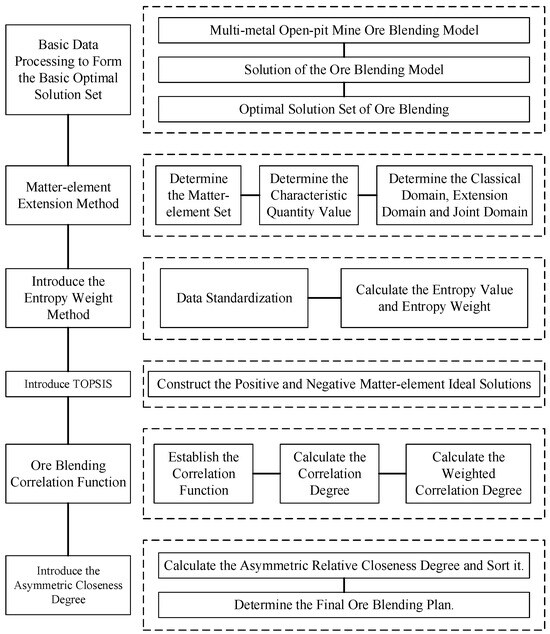 Basic Data Processing to Form the Basic Optimal Solution Set

Multi-metal Open-pit Mine Ore Blending Model

Solution of the Ore Blending Model

Optimal Solution Set of Ore Blending

Matter-element Extension Method

Determine the Matter-element Set

Determine the Characteristic Quantity Value

Determine the Classical Domain, Extension Domain and Joint Domain

Introduce the Entropy Weight Method

Data Standardization

Calculate the Entropy Value and Entropy Weight

Introduce TOPSIS

Construct the Positive and Negative Matter-element Ideal Solutions

Ore Blending Correlation Function

Establish the Correlation Function

Calculate the Correlation Degree

Calculate the Weighted Correlation Degree

Introduce the Asymmetric Closeness Degree

Calculate the Asymmetric Relative Closeness Degree and Sort it.

Determine the Final Ore Blending Plan.